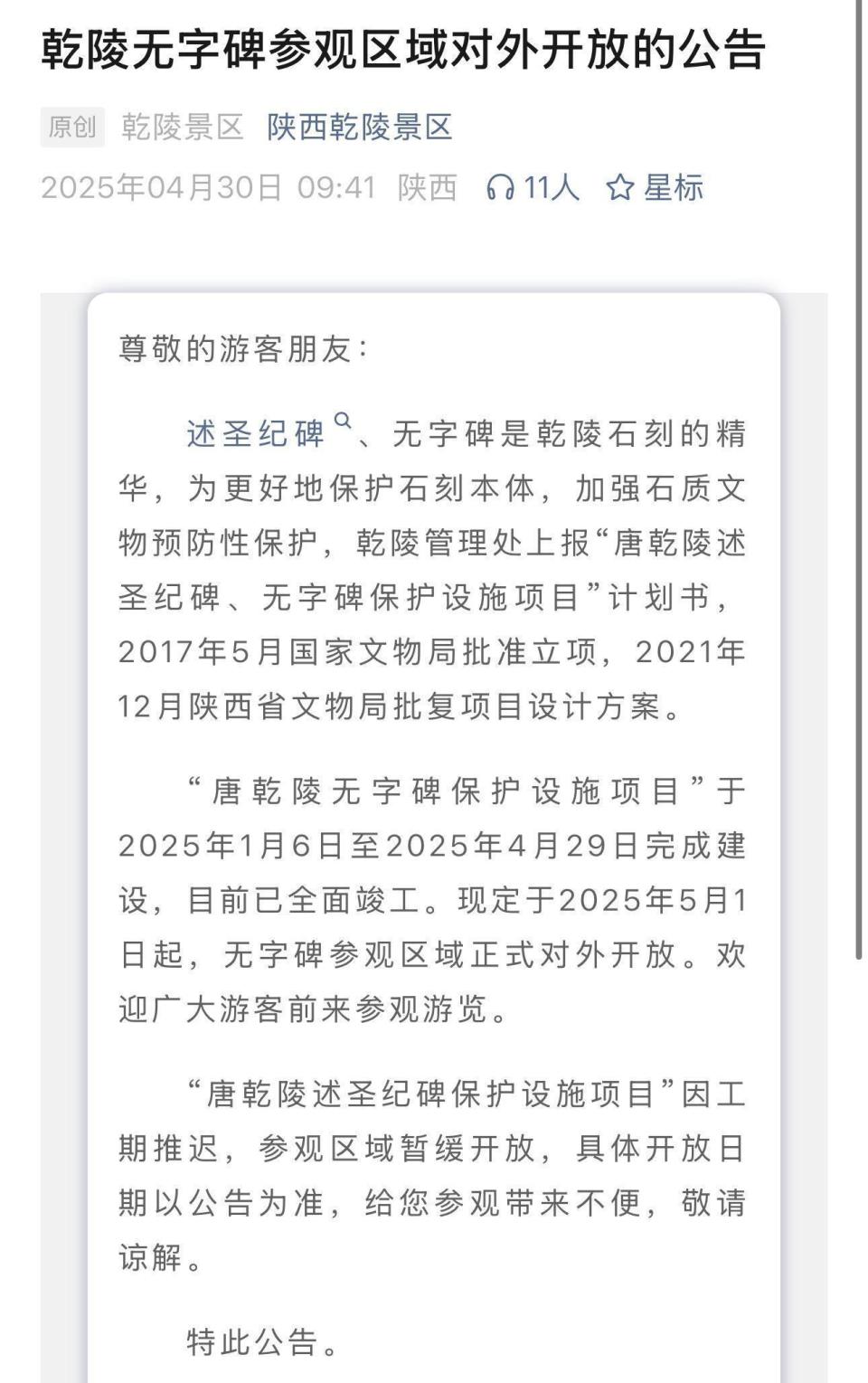 乾陵无字碑参观区域对外开放的公告

原创 乾陵景区 陕西乾陵景区
2025年04月30日 09:41 陕西 11人 星标

尊敬的游客朋友：

述圣纪碑、无字碑是乾陵石刻的精华，为更好地保护石刻本体，加强石质文物预防性保护，乾陵管理处上报“唐乾陵述圣纪碑、无字碑保护设施项目”计划书，2017年5月国家文物局批准立项，2021年12月陕西省文物局批复项目设计方案。

“唐乾陵无字碑保护设施项目”于2025年1月6日至2025年4月29日完成建设，目前已全面竣工。现定于2025年5月1日起，无字碑参观区域正式对外开放。欢迎广大游客前来参观游览。

“唐乾陵述圣纪碑保护设施项目”因工期推迟，参观区域暂缓开放，具体开放日期以公告为准，给您参观带来不便，敬请谅解。

特此公告。